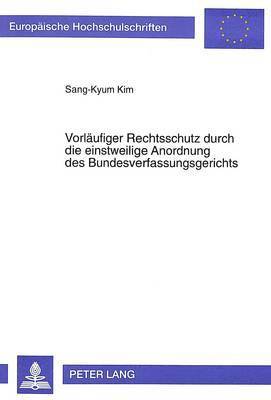 Europäische Hochschulschriften

Sang-Kyum Kim

Vorläufiger Rechtsschutz durch die einstweilige Anordnung des Bundesverfassungsgerichts

PETER LANG